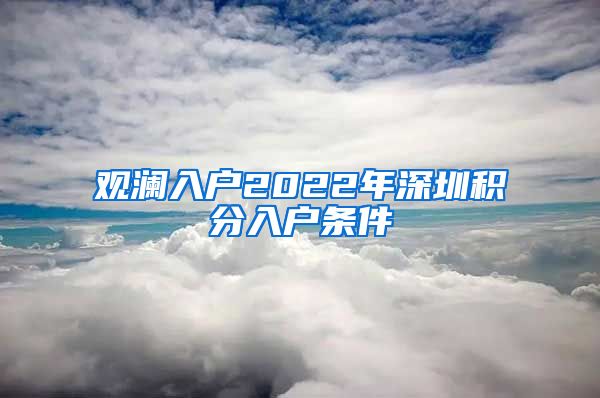 观澜入户2022年深圳积分入户条件